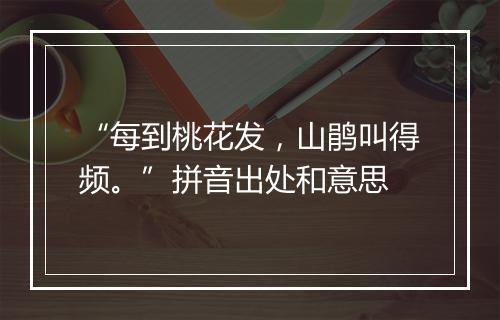 “每到桃花发，山鹃叫得频。”拼音出处和意思